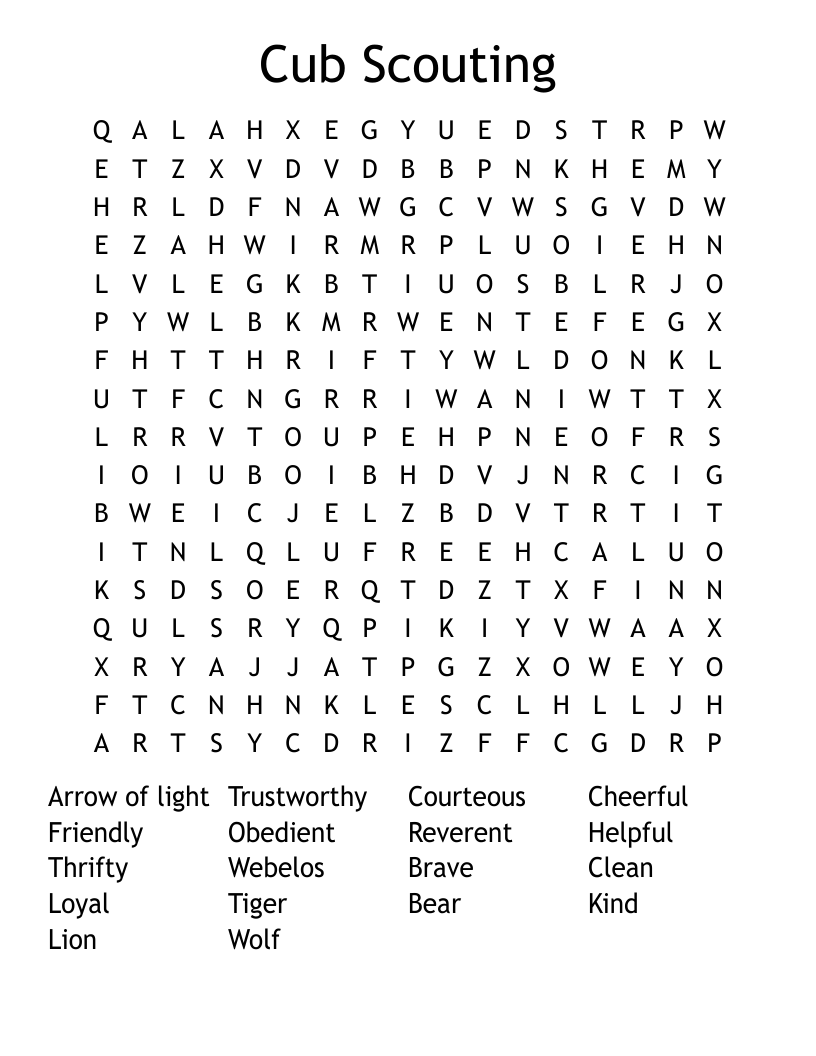 Cub Scouting

Q A L A H X E G Y U E D S T R P W
E T Z X V D V D B B P N K H E M Y
H R L D F N A W G C V W S G V D W
E Z A H W I R M R P L U O I E H N
L V L E G K B T I U O S B L R J O
P Y W L B K M R W E N T E F E G X
F H T T H R I F T Y W L D O N K L
U T F C N G R R I W A N I W T T X
L R R V T O U P E H P N E O F R S
I O I U B O I B H D V J N R C I G
B W E I C J E L Z B D V T R T I T
I T N L Q L U F R E E H C A L U O
K S D S O E R Q T D Z T X F I N N
Q U L S R Y Q P I K I Y V W A A X
X R Y A J J A T P G Z X O W E Y O
F T C N H N K L E S C L H L L J H
A R T S Y C D R I Z F F C G D R P

Arrow of light
Friendly
Thrifty
Loyal
Lion

Trustworthy
Obedient
Webelos
Tiger
Wolf

Courteous
Reverent
Brave
Bear

Cheerful
Helpful
Clean
Kind